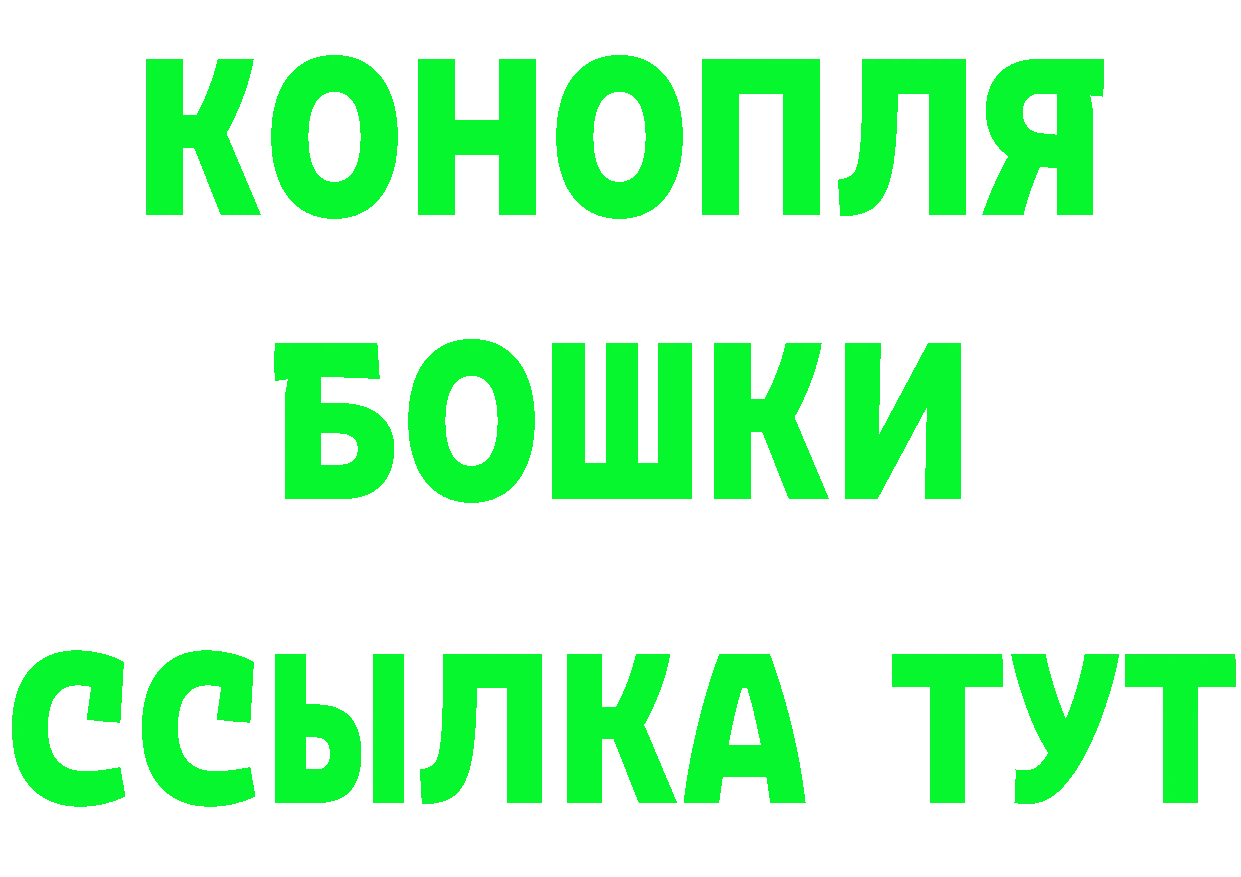 КОНОПЛЯ
БОШКИ
ССЫЛКА ТУТ